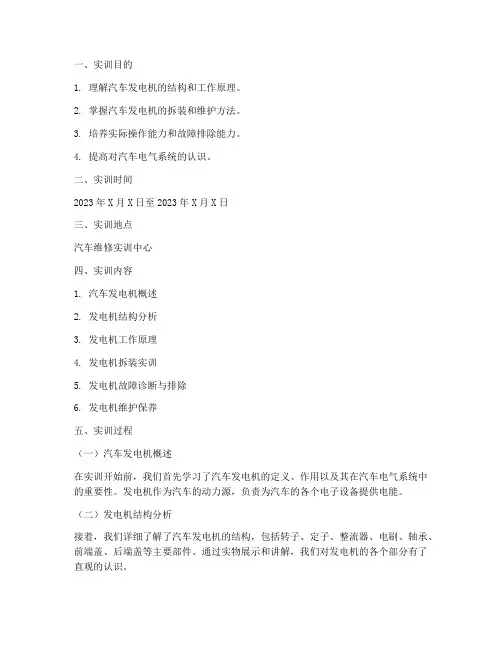 一、实训目的

1. 理解汽车发电机的结构和工作原理。

2. 掌握汽车发电机的拆装和维护方法。

3. 培养实际操作能力和故障排除能力。

4. 提高对汽车电气系统的认识。

二、实训时间

2023 年 X 月 X 日至 2023 年 X 月 X 日

三、实训地点

汽车维修实训中心

四、实训内容

1. 汽车发电机概述

2. 发电机结构分析

3. 发电机工作原理

4. 发电机拆装实训

5. 发电机故障诊断与排除

6. 发电机维护保养

五、实训过程

（一）汽车发电机概述

在实训开始前，我们首先学习了汽车发电机的定义、作用以及其在汽车电气系统中的重要性。发电机作为汽车的动力源，负责为汽车的各个电子设备提供电能。

（二）发电机结构分析

接着，我们详细了解了汽车发电机的结构，包括转子、定子、整流器、电刷、轴承、前端盖、后端盖等主要部件。通过实物展示和讲解，我们对发电机的各个部分有了直观的认识。